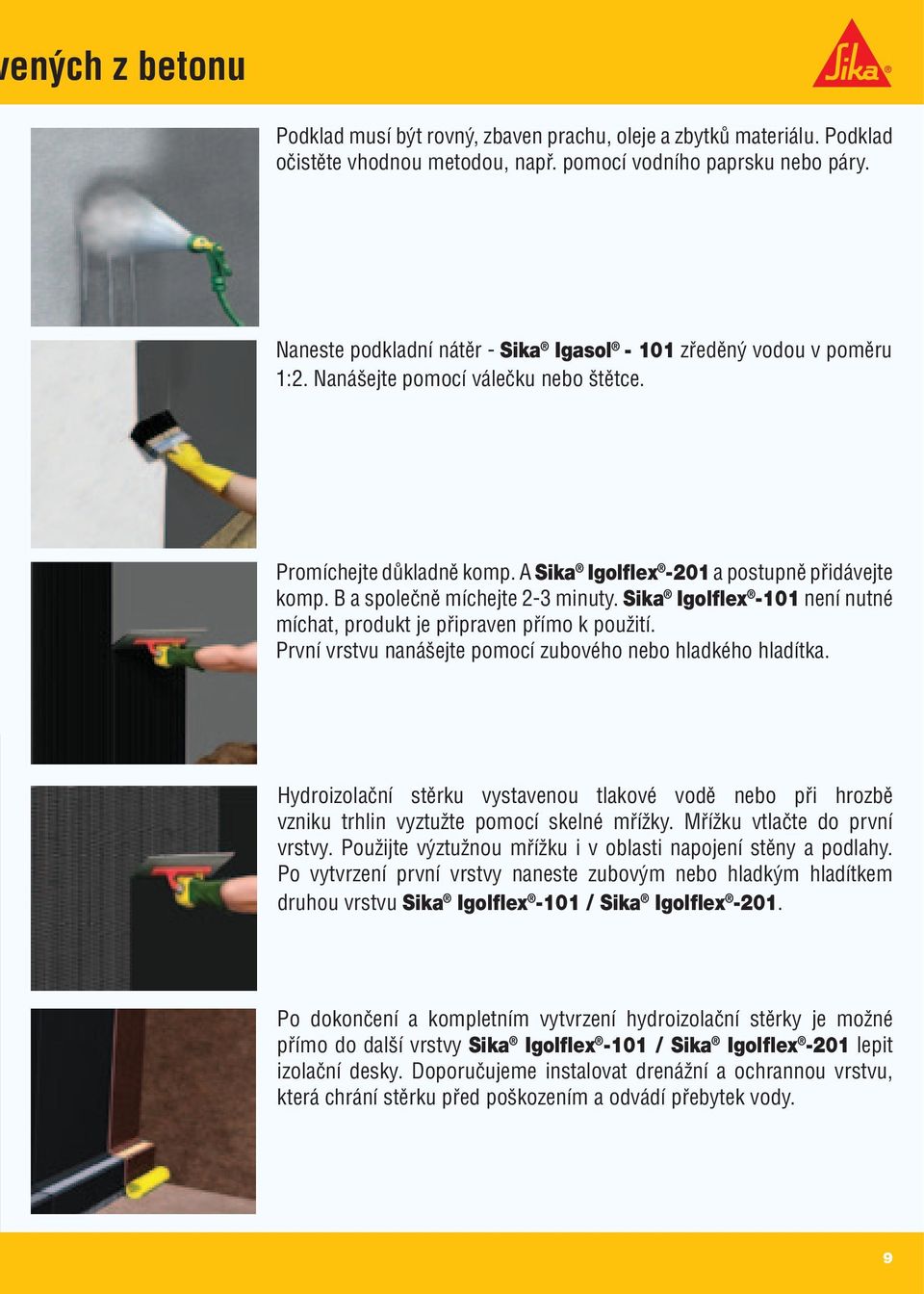 vených z betonu

Sika®

Podklad musí být rovný, zbaven prachu, oleje a zbytků materiálu. Podklad očistěte vhodnou metodou, např. pomocí vodního paprsku nebo páry.

Naneste podkladní nátěr - Sika® Igasol® - 101 zředěný vodou v poměru 1:2. Nanášejte pomocí válečku nebo štětce.

Promíchejte důkladně komp. A Sika® Igolflex®-201 a postupně přidávejte komp. B a společně míchejte 2-3 minuty. Sika® Igolflex®-101 není nutné míchat, produkt je připraven přímo k použití. První vrstvu nanášejte pomocí zubového nebo hladkého hladítka.

Hydroizolační stěrku vystavenou tlakové vodě nebo při hrozbě vzniku trhlin vyztužte pomocí skelné mřížky. Mřížku vtlačte do první vrstvy. Použijte výztužnou mřížku i v oblasti napojení stěny a podlahy. Po vytvrzení první vrstvy naneste zubovým nebo hladkým hladítkem druhou vrstvu Sika® Igolflex®-101 / Sika® Igolflex®-201.

Po dokončení a kompletním vytvrzení hydroizolační stěrky je možné přímo do další vrstvy Sika® Igolflex®-101 / Sika® Igolflex®-201 lepit izolační desky. Doporučujeme instalovat drenážní a ochrannou vrstvu, která chrání stěrku před poškozením a odvádí přebytek vody.

9